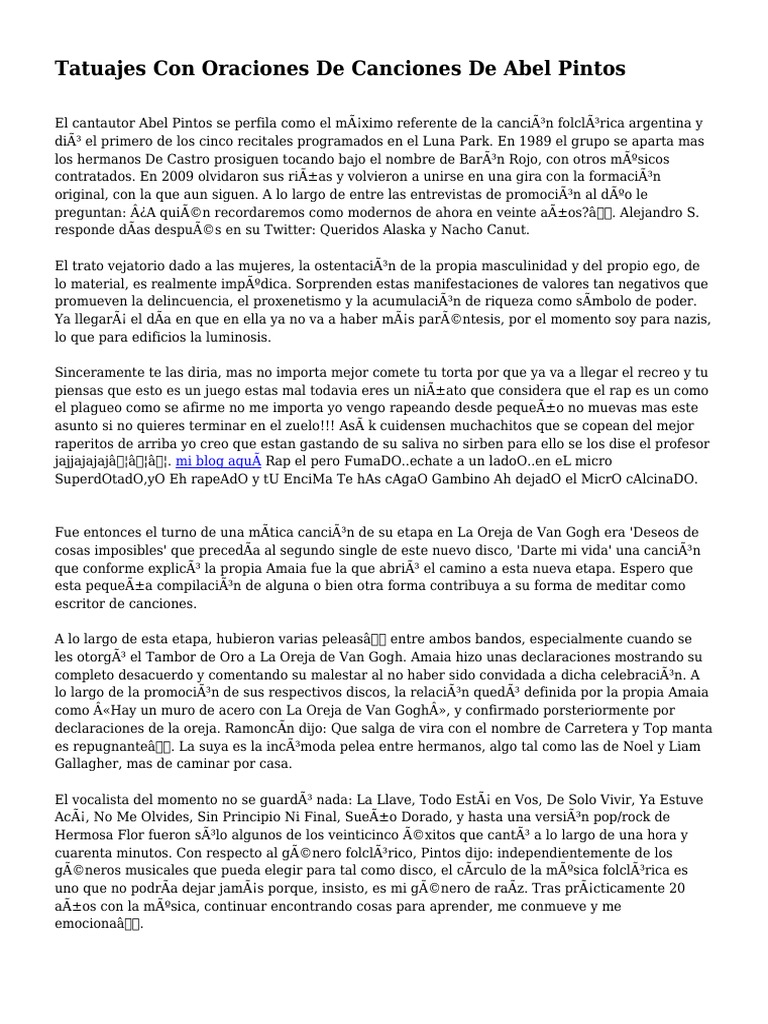 Tatuajes Con Oraciones De Canciones De Abel Pintos

El cantautor Abel Pintos se perfila como el mÃ¡ximo referente de la canciÃ³n folclÃ³rica argentina y diÃ³ el primero de los cinco recitales programados en el Luna Park. En 1989 el grupo se aparta mas los hermanos De Castro prosiguen tocando bajo el nombre de BarÃ³n Rojo, con otros mÃºsicos contratados. En 2009 olvidaron sus riÃ±as y volvieron a unirse en una gira con la formaciÃ³n original, con la que aun siguen. A lo largo de entre las entrevistas de promociÃ³n al dÃºo le preguntan: Â¿A quiÃ©n recordaremos como modernos de ahora en veinte aÃ±os?â. Alejandro S. responde dÃas despuÃ©s en su Twitter: Queridos Alaska y Nacho Canut.

El trato vejatorio dado a las mujeres, la ostentaciÃ³n de la propia masculinidad y del propio ego, de lo material, es realmente impÃºdica. Sorprenden estas manifestaciones de valores tan negativos que promueven la delincuencia, el proxenetismo y la acumulaciÃ³n de riqueza como sÃmbolo de poder. Ya llegarÃ¡ el dÃa en que en ella ya no va a haber mÃ¡s parÃ©ntesis, por el momento soy para nazis, lo que para edificios la luminosis.

Sinceramente te las diria, mas no importa mejor comete tu torta por que ya va a llegar el recreo y tu piensas que esto es un juego estas mal todavia eres un niÃ±ato que considera que el rap es un como el plagueo como se afirme no me importa yo vengo rapeando desde pequeÃ±o no muevas mas este asunto si no quieres terminar en el zuelo!!! AsÃ k cuidensen muchachitos que se copean del mejor raperitos de arriba yo creo que estan gastando de su saliva no sirben para ello se los dise el profesor jajjajajajâ¦â¦â¦. mi blog aquÃ Rap el pero FumaDO..echate a un ladoO..en eL micro SuperdOtadO,yO Eh rapeAdO y tU EnciMa Te hAs cAgaO Gambino Ah dejadO el MicrO cAlcinaDO.

Fue entonces el turno de una mÃtica canciÃ³n de su etapa en La Oreja de Van Gogh era 'Deseos de cosas imposibles' que precedÃa al segundo single de este nuevo disco, 'Darte mi vida' una canciÃ³n que conforme explicÃ³ la propia Amaia fue la que abriÃ³ el camino a esta nueva etapa. Espero que esta pequeÃ±a compilaciÃ³n de alguna o bien otra forma contribuya a su forma de meditar como escritor de canciones.

A lo largo de esta etapa, hubieron varias peleasâ entre ambos bandos, especialmente cuando se les otorgÃ³ el Tambor de Oro a La Oreja de Van Gogh. Amaia hizo unas declaraciones mostrando su completo desacuerdo y comentando su malestar al no haber sido convidada a dicha celebraciÃ³n. A lo largo de la promociÃ³n de sus respectivos discos, la relaciÃ³n quedÃ³ definida por la propia Amaia como Â«Hay un muro de acero con La Oreja de Van GoghÂ», y confirmado porsteriormente por declaraciones de la oreja. RamoncÃn dijo: Que salga de vira con el nombre de Carretera y Top manta es repugnanteâ. La suya es la incÃ³moda pelea entre hermanos, algo tal como las de Noel y Liam Gallagher, mas de caminar por casa.

El vocalista del momento no se guardÃ³ nada: La Llave, Todo EstÃ¡ en Vos, De Solo Vivir, Ya Estuve AcÃ¡, No Me Olvides, Sin Principio Ni Final, SueÃ±o Dorado, y hasta una versiÃ³n pop/rock de Hermosa Flor fueron sÃ³lo algunos de los veinticinco Ã©xitos que cantÃ³ a lo largo de una hora y cuarenta minutos. Con respecto al gÃ©nero folclÃ³rico, Pintos dijo: independientemente de los gÃ©neros musicales que pueda elegir para tal como disco, el cÃrculo de la mÃºsica folclÃ³rica es uno que no podrÃa dejar jamÃ¡s porque, insisto, es mi gÃ©nero de raÃz. Tras prÃ¡cticamente 20 aÃ±os con la mÃºsica, continuar encontrando cosas para aprender, me conmueve y me emocionaâ.